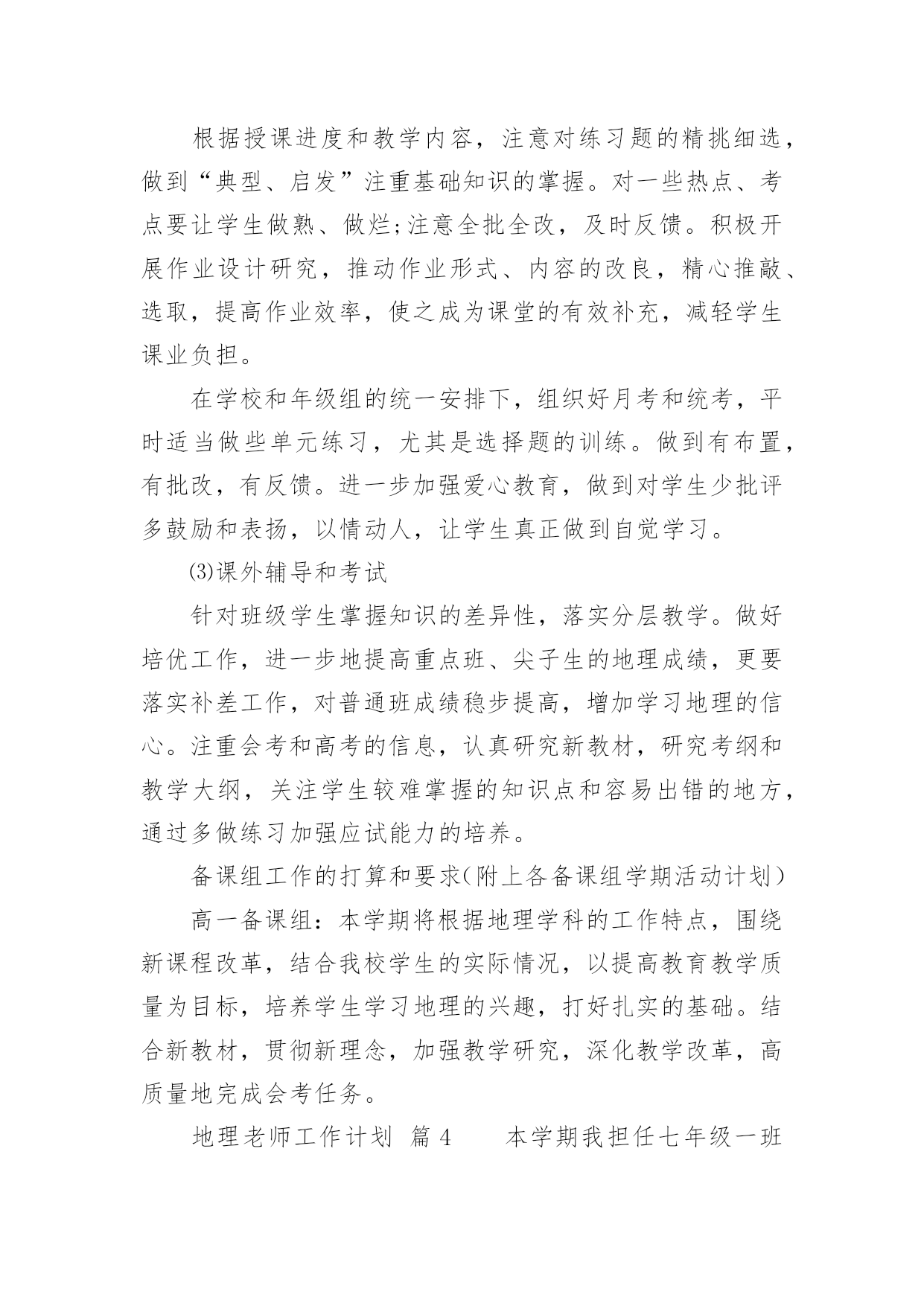 根据授课进度和教学内容，注意对练习题的精挑细选，做到“典型、启发”注重基础知识的掌握。对一些热点、考点要让学生做熟、做烂;注意全批全改，及时反馈。积极开展作业设计研究，推动作业形式、内容的改良，精心推敲、选取，提高作业效率，使之成为课堂的有效补充，减轻学生课业负担。

在学校和年级组的统一安排下，组织好月考和统考，平时适当做些单元练习，尤其是选择题的训练。做到有布置，有批改，有反馈。进一步加强爱心教育，做到对学生少批评多鼓励和表扬，以情动人，让学生真正做到自觉学习。

⑶课外辅导和考试

针对班级学生掌握知识的差异性，落实分层教学。做好培优工作，进一步地提高重点班、尖子生的地理成绩，更要落实补差工作，对普通班成绩稳步提高，增加学习地理的信心。注重会考和高考的信息，认真研究新教材，研究考纲和教学大纲，关注学生较难掌握的知识点和容易出错的地方，通过多做练习加强应试能力的培养。

备课组工作的打算和要求(附上各备课组学期活动计划)

高一备课组：本学期将根据地理学科的工作特点，围绕新课程改革，结合我校学生的实际情况，以提高教育教学质量为目标，培养学生学习地理的兴趣，打好扎实的基础。结合新教材，贯彻新理念，加强教学研究，深化教学改革，高质量地完成会考任务。

地理老师工作计划 篇4　　本学期我担任七年级一班